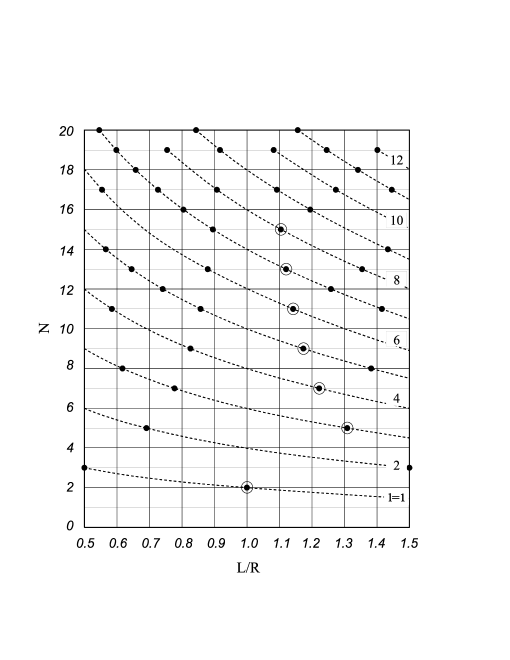 20
18
16
14
12
10
8
6
4
2
0
N
12
10
8
6
4
2
l=1
0.5 0.6 0.7 0.8 0.9 1.0 1.1 1.2 1.3 1.4 1.5
L/R